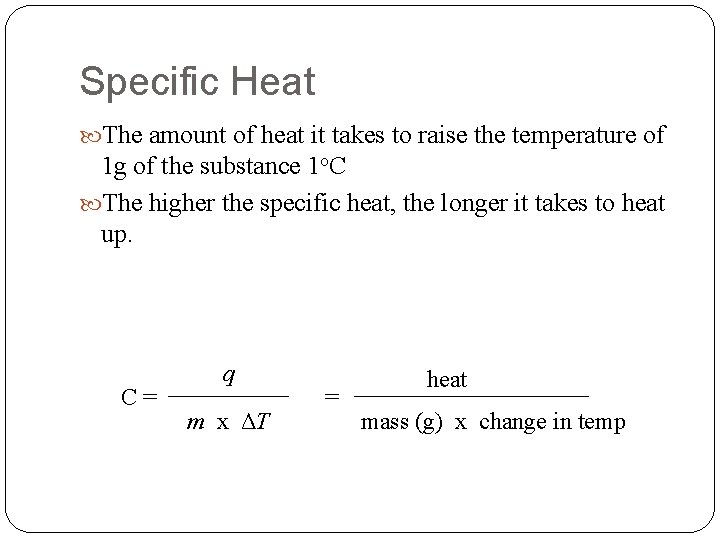 Specific Heat

The amount of heat it takes to raise the temperature of 1g of the substance 1°C

The higher the specific heat, the longer it takes to heat up.

$C = \frac{q}{m \text{ x } \Delta T} = \frac{\text{heat}}{\text{mass (g) x change in temp}}$